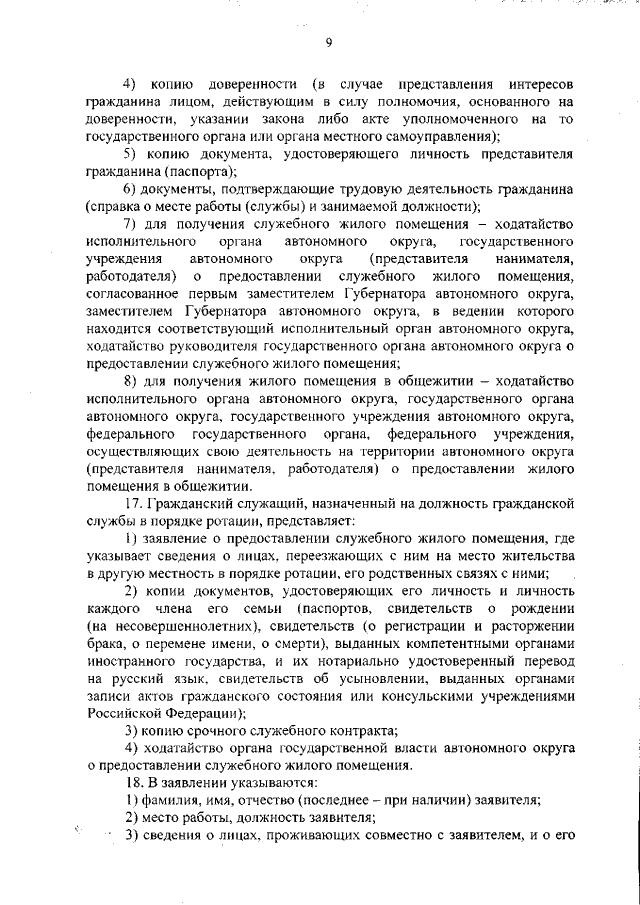 9

4) копию доверенности (в случае представления интересов гражданина лицом, действующим в силу полномочия, основанного на доверенности, указании закона либо акте уполномоченного на то государственного органа или органа местного самоуправления);

5) копию документа, удостоверяющего личность представителя гражданина (паспорта);

6) документы, подтверждающие трудовую деятельность гражданина (справка о месте работы (службы) и занимаемой должности);

7) для получения служебного жилого помещения – ходатайство исполнительного органа автономного округа, государственного учреждения автономного округа (представителя нанимателя, работодателя) о предоставлении служебного жилого помещения, согласованное первым заместителем Губернатора автономного округа, заместителем Губернатора автономного округа, в ведении которого находится соответствующий исполнительный орган автономного округа, ходатайство руководителя государственного органа автономного округа о предоставлении служебного жилого помещения;

8) для получения жилого помещения в общежитии – ходатайство исполнительного органа автономного округа, государственного органа автономного округа, государственного учреждения автономного округа, федерального государственного органа, федерального учреждения, осуществляющих свою деятельность на территории автономного округа (представителя нанимателя, работодателя) о предоставлении жилого помещения в общежитии.

17. Гражданский служащий, назначенный на должность гражданской службы в порядке ротации, представляет:

1) заявление о предоставлении служебного жилого помещения, где указывает сведения о лицах, переезжающих с ним на место жительства в другую местность в порядке ротации, его родственных связях с ними;

2) копии документов, удостоверяющих его личность и личность каждого члена его семьи (паспортов, свидетельств о рождении (на несовершеннолетних), свидетельств (о регистрации и расторжении брака, о перемене имени, о смерти), выданных компетентными органами иностранного государства, и их нотариально удостоверенный перевод на русский язык, свидетельств об усыновлении, выданных органами записи актов гражданского состояния или консульскими учреждениями Российской Федерации);

3) копию срочного служебного контракта;

4) ходатайство органа государственной власти автономного округа о предоставлении служебного жилого помещения.

18. В заявлении указываются:

1) фамилия, имя, отчество (последнее – при наличии) заявителя;

2) место работы, должность заявителя;

3) сведения о лицах, проживающих совместно с заявителем, и о его